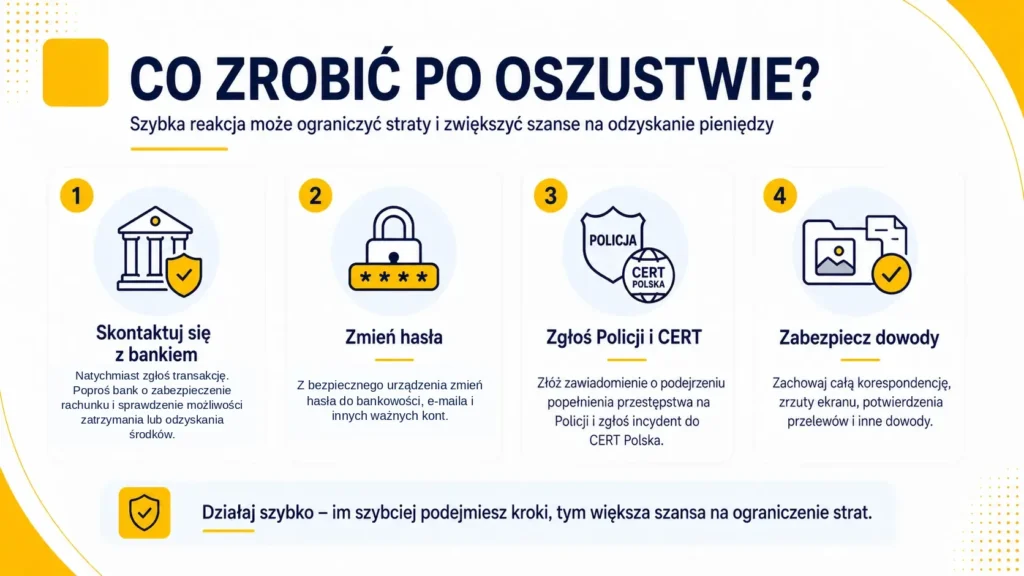 CO ZROBIĆ PO OSZUSTWIE?

Szybka reakcja może ograniczyć straty i zwiększyć szanse na odzyskanie pieniędzy

1

Skontaktuj się z bankiem

Natychmiast zgłoś transakcję. Poproś bank o zabezpieczenie rachunku i sprawdzenie możliwości zatrzymania lub odzyskania środków.

2

****

Zmień hasła

Z bezpiecznego urządzenia zmień hasła do bankowości, e-maila i innych ważnych kont.

3

POLICJA

CERT POLSKA

Zgłoś Policji i CERT

Złóż zawiadomienie o podejrzeniu popełnienia przestępstwa na Policji i zgłoś incydent do CERT Polska.

4

Zabezpiecz dowody

Zachowaj całą korespondencję, zrzuty ekranu, potwierdzenia przelewów i inne dowody.

Działaj szybko – im szybciej podejmiesz kroki, tym większa szansa na ograniczenie strat.